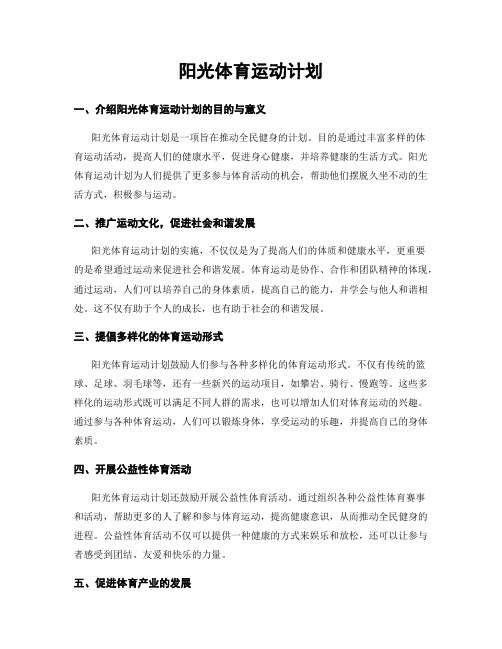 阳光体育运动计划

一、介绍阳光体育运动计划的目的与意义

阳光体育运动计划是一项旨在推动全民健身的计划。目的是通过丰富多样的体育运动活动，提高人们的健康水平，促进身心健康，并培养健康的生活方式。阳光体育运动计划为人们提供了更多参与体育活动的机会，帮助他们摆脱久坐不动的生活方式，积极参与运动。

二、推广运动文化，促进社会和谐发展

阳光体育运动计划的实施，不仅仅是为了提高人们的体质和健康水平，更重要的是希望通过运动来促进社会和谐发展。体育运动是协作、合作和团队精神的体现，通过运动，人们可以培养自己的身体素质，提高自己的能力，并学会与他人和谐相处。这不仅有助于个人的成长，也有助于社会的和谐发展。

三、提倡多样化的体育运动形式

阳光体育运动计划鼓励人们参与各种多样化的体育运动形式。不仅有传统的篮球、足球、羽毛球等，还有一些新兴的运动项目，如攀岩、骑行、慢跑等。这些多样化的运动形式既可以满足不同人群的需求，也可以增加人们对体育运动的兴趣。通过参与各种体育运动，人们可以锻炼身体，享受运动的乐趣，并提高自己的身体素质。

四、开展公益性体育活动

阳光体育运动计划还鼓励开展公益性体育活动。通过组织各种公益性体育赛事和活动，帮助更多的人了解和参与体育运动，提高健康意识，从而推动全民健身的进程。公益性体育活动不仅可以提供一种健康的方式来娱乐和放松，还可以让参与者感受到团结、友爱和快乐的力量。

五、促进体育产业的发展